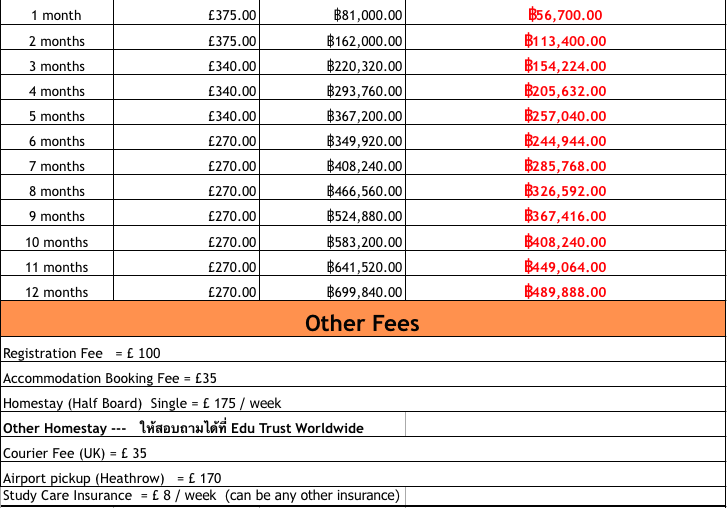 | 1 month | £375.00 | ฿81,000.00 | ฿56,700.00 |
|---|---|---|---|
| 2 months | £375.00 | ฿162,000.00 | ฿113,400.00 |
| 3 months | £340.00 | ฿220,320.00 | ฿154,224.00 |
| 4 months | £340.00 | ฿293,760.00 | ฿205,632.00 |
| 5 months | £340.00 | ฿367,200.00 | ฿257,040.00 |
| 6 months | £270.00 | ฿349,920.00 | ฿244,944.00 |
| 7 months | £270.00 | ฿408,240.00 | ฿285,768.00 |
| 8 months | £270.00 | ฿466,560.00 | ฿326,592.00 |
| 9 months | £270.00 | ฿524,880.00 | ฿367,416.00 |
| 10 months | £270.00 | ฿583,200.00 | ฿408,240.00 |
| 11 months | £270.00 | ฿641,520.00 | ฿449,064.00 |
| 12 months | £270.00 | ฿699,840.00 | ฿489,888.00 |

Other Fees

Registration Fee = £ 100

Accommodation Booking Fee = £35

Homestay (Half Board) Single = £ 175 / week

Other Homestay --- ให้สอบถามได้ที่ Edu Trust Worldwide

Courier Fee (UK) = £ 35

Airport pickup (Heathrow) = £ 170

Study Care Insurance = £ 8 / week (can be any other insurance)